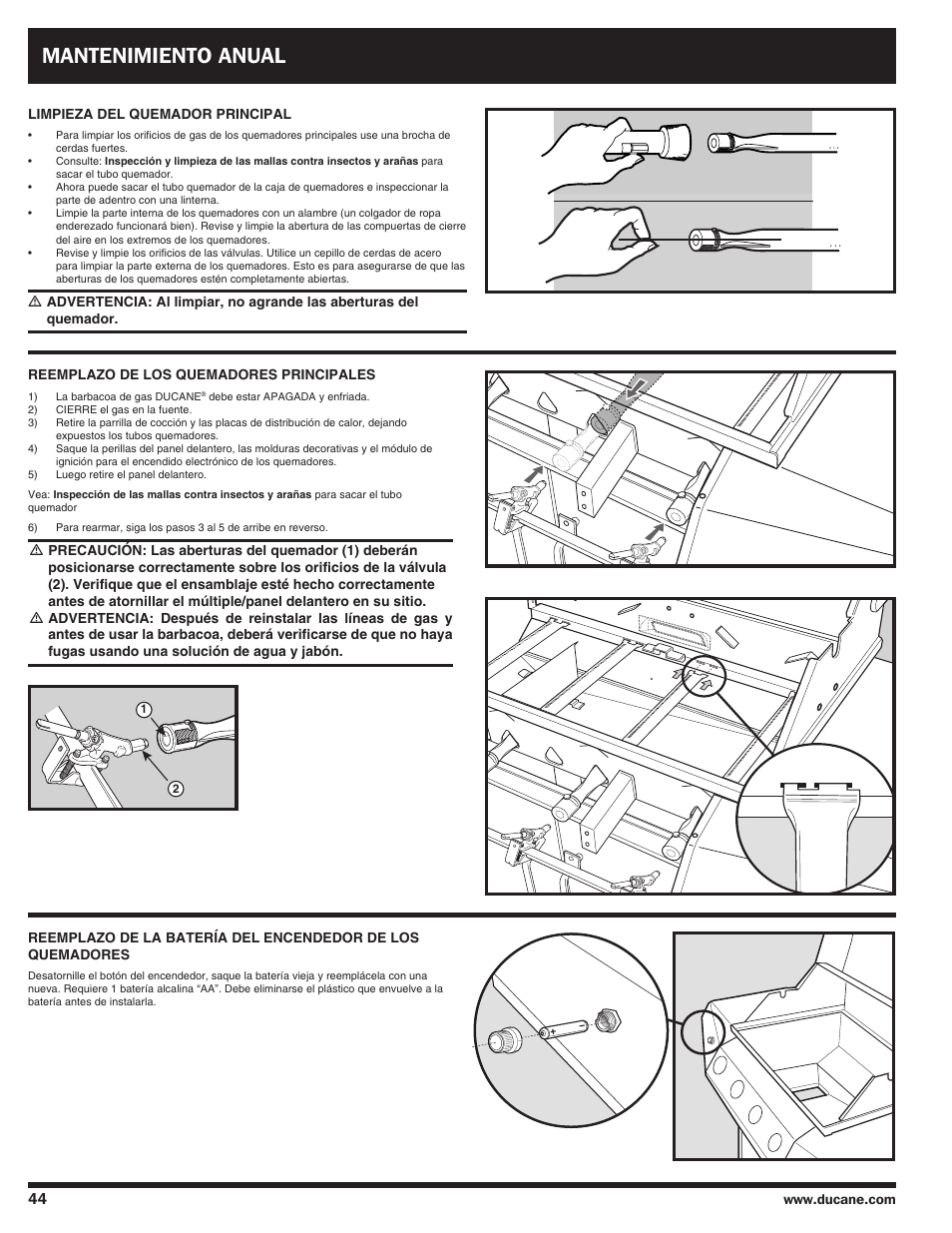 MANTENIMIENTO ANUAL

LIMPIEZA DEL QUEMADOR PRINCIPAL

• Para limpiar los orificios de gas de los quemadores principales use una brocha de cerdas fuertes.
• Consulte: **Inspección y limpieza de las mallas contra insectos y arañas** para sacar el tubo quemador.
• Ahora puede sacar el tubo quemador de la caja de quemadores e inspeccionar la parte de adentro con una linterna.
• Limpie la parte interna de los quemadores con un alambre (un colgador de ropa enderezado funcionará bien). Revise y limpie la abertura de las compuertas de cierre del aire en los extremos de los quemadores.
• Revise y limpie los orificios de las válvulas. Utilice un cepillo de cerdas de acero para limpiar la parte externa de los quemadores. Esto es para asegurarse de que las aberturas de los quemadores estén completamente abiertas.

⚠ ADVERTENCIA: Al limpiar, no agrande las aberturas del quemador.

REEMPLAZO DE LOS QUEMADORES PRINCIPALES

1) La barbacoa de gas DUCANE® debe estar APAGADA y enfriada.
2) CIERRE el gas en la fuente.
3) Retire la parrilla de cocción y las placas de distribución de calor, dejando expuestos los tubos quemadores.
4) Saque la perillas del panel delantero, las molduras decorativas y el módulo de ignición para el encendido electrónico de los quemadores.
5) Luego retire el panel delantero.

Vea: **Inspección de las mallas contra insectos y arañas** para sacar el tubo quemador

6) Para rearmar, siga los pasos 3 al 5 de arribe en reverso.

⚠ PRECAUCIÓN: Las aberturas del quemador (1) deberán posicionarse correctamente sobre los orificios de la válvula (2). Verifique que el ensamblaje esté hecho correctamente antes de atornillar el múltiple/panel delantero en su sitio.
⚠ ADVERTENCIA: Después de reinstalar las líneas de gas y antes de usar la barbacoa, deberá verificarse de que no haya fugas usando una solución de agua y jabón.

1
2

REEMPLAZO DE LA BATERÍA DEL ENCENDEDOR DE LOS QUEMADORES

Desatornille el botón del encendedor, saque la batería vieja y reemplácela con una nueva. Requiere 1 batería alcalina “AA”. Debe eliminarse el plástico que envuelve a la batería antes de instalarla.

44 www.ducane.com